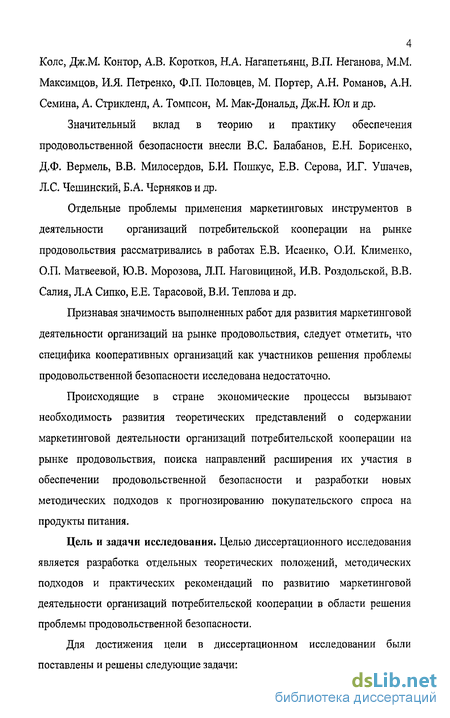 4

Колс, Дж.М. Контор, А.В. Коротков, Н.А. Нагапетьянц, В.П. Неганова, М.М. Максимцов, И.Я. Петренко, Ф.П. Половцев, М. Портер, А.Н. Романов, А.Н. Семина, А. Стрикленд, А. Томпсон, М. Мак-Дональд, Дж.Н. Юл и др.

Значительный вклад в теорию и практику обеспечения продовольственной безопасности внесли В.С. Балабанов, Е.Н. Борисенко, Д.Ф. Вермель, В.В. Милосердов, Б.И. Пошкус, Е.В. Серова, И.Г. Ушачев, Л.С. Чешинский, Б.А. Черняков и др.

Отдельные проблемы применения маркетинговых инструментов в деятельности организаций потребительской кооперации на рынке продовольствия рассматривались в работах Е.В. Исаенко, О.И. Клименко, О.П. Матвеевой, Ю.В. Морозова, Л.П. Наговициной, И.В. Роздольской, В.В. Салия, Л.А Сипко, Е.Е. Тарасовой, В.И. Теплова и др.

Признавая значимость выполненных работ для развития маркетинговой деятельности организаций на рынке продовольствия, следует отметить, что специфика кооперативных организаций как участников решения проблемы продовольственной безопасности исследована недостаточно.

Происходящие в стране экономические процессы вызывают необходимость развития теоретических представлений о содержании маркетинговой деятельности организаций потребительской кооперации на рынке продовольствия, поиска направлений расширения их участия в обеспечении продовольственной безопасности и разработки новых методических подходов к прогнозированию покупательского спроса на продукты питания.

Цель и задачи исследования. Целью диссертационного исследования является разработка отдельных теоретических положений, методических подходов и практических рекомендаций по развитию маркетинговой деятельности организаций потребительской кооперации в области решения проблемы продовольственной безопасности.

Для достижения цели в диссертационном исследовании были поставлены и решены следующие задачи:

dsLib.net
библиотека диссертаций